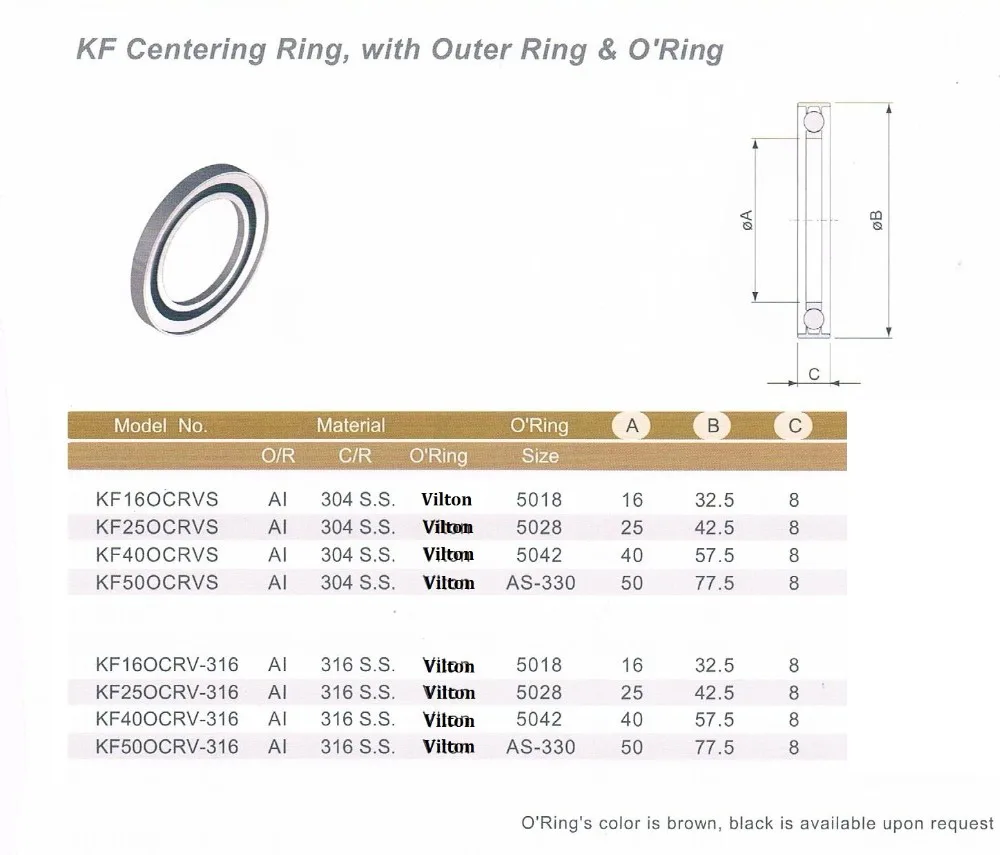 KF Centering Ring, with Outer Ring & O'Ring

øA

øB

C

| Model No. | Material O/R | Material C/R | Material O'Ring | O'Ring Size | A | B | C |
|---|---|---|---|---|---|---|---|
| KF16OCRVS | Al | 304 S.S. | Vilton | 5018 | 16 | 32.5 | 8 |
| KF25OCRVS | Al | 304 S.S. | Vilton | 5028 | 25 | 42.5 | 8 |
| KF40OCRVS | Al | 304 S.S. | Vilton | 5042 | 40 | 57.5 | 8 |
| KF50OCRVS | Al | 304 S.S. | Vilton | AS-330 | 50 | 77.5 | 8 |
| KF16OCRV-316 | Al | 316 S.S. | Vilton | 5018 | 16 | 32.5 | 8 |
| KF25OCRV-316 | Al | 316 S.S. | Vilton | 5028 | 25 | 42.5 | 8 |
| KF40OCRV-316 | Al | 316 S.S. | Vilton | 5042 | 40 | 57.5 | 8 |
| KF50OCRV-316 | Al | 316 S.S. | Vilton | AS-330 | 50 | 77.5 | 8 |

O'Ring's color is brown, black is available upon request